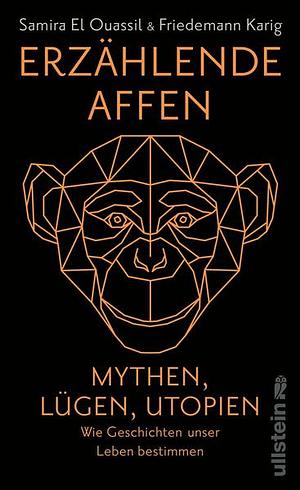 Samira El Ouassil & Friedemann Karig

ERZÄHLENDE AFFEN

MYTHEN, LÜGEN, UTOPIEN

Wie Geschichten unser Leben bestimmen

ullstein